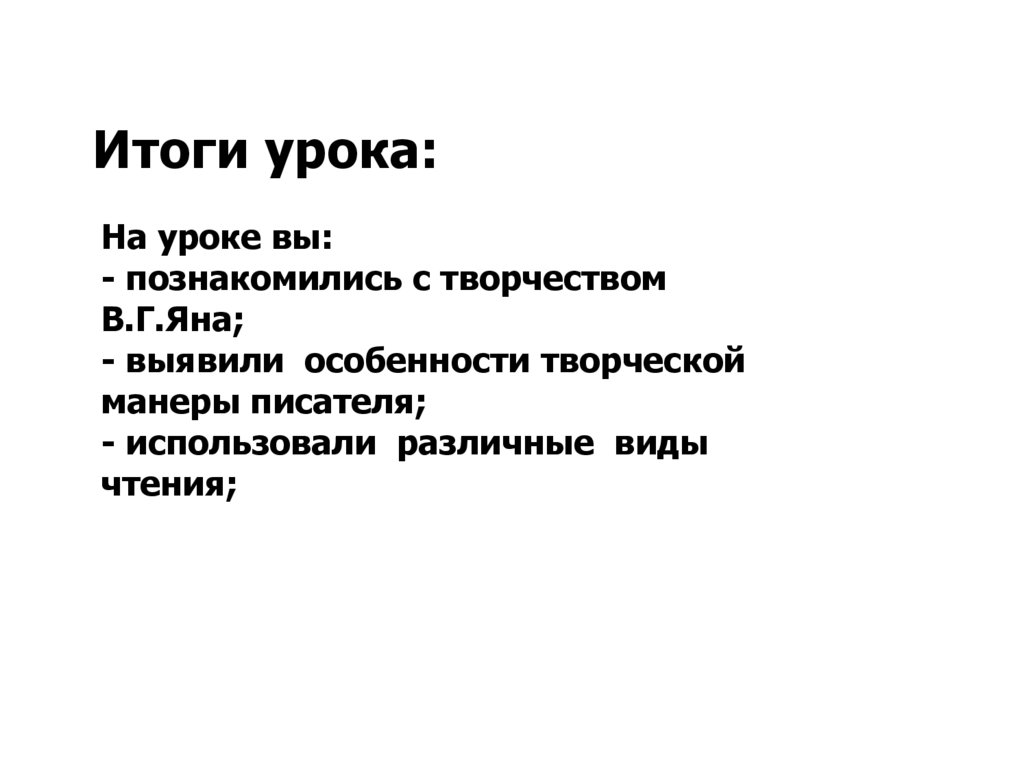 Итоги урока:

На уроке вы:
- познакомились с творчеством В.Г.Яна;
- выявили особенности творческой манеры писателя;
- использовали различные виды чтения;